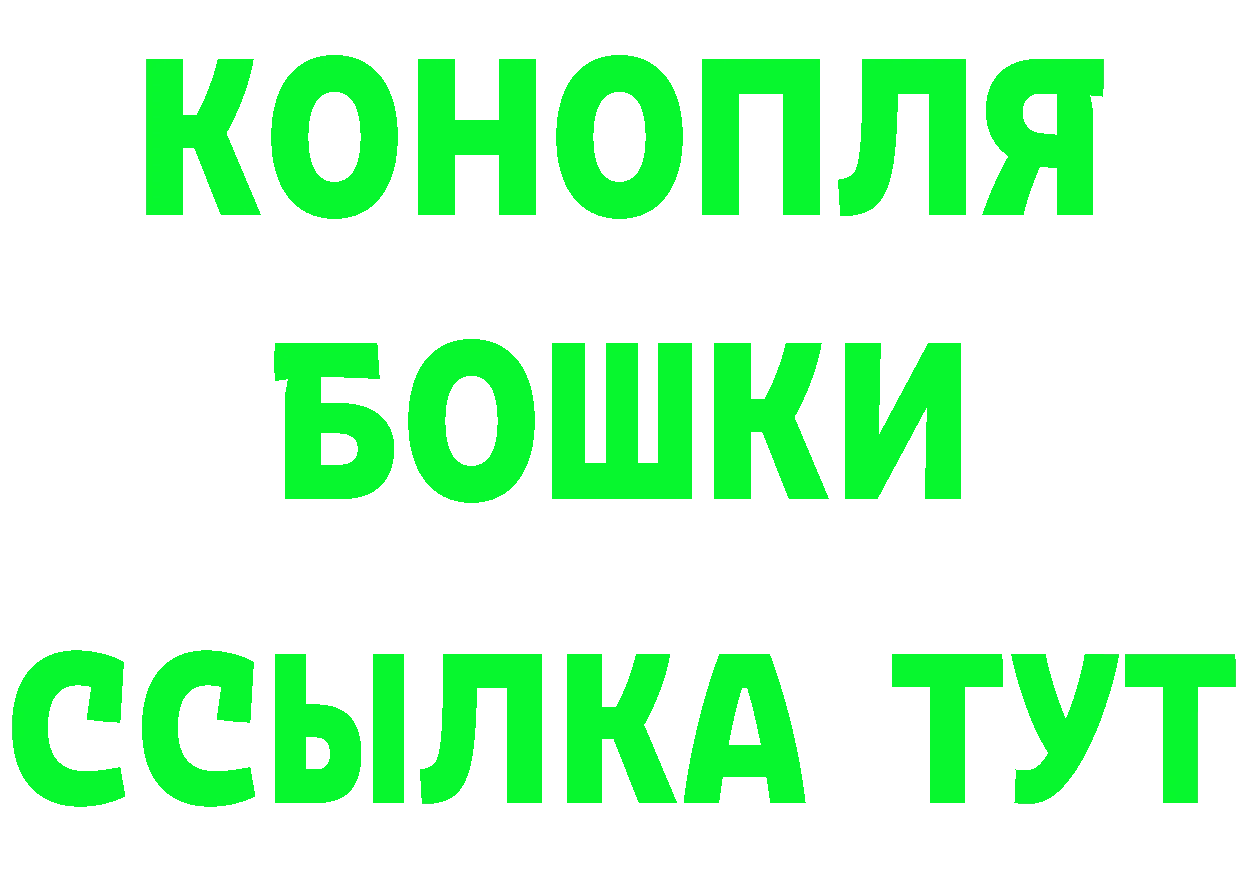 КОНОПЛЯ
БОШКИ
ССЫЛКА ТУТ